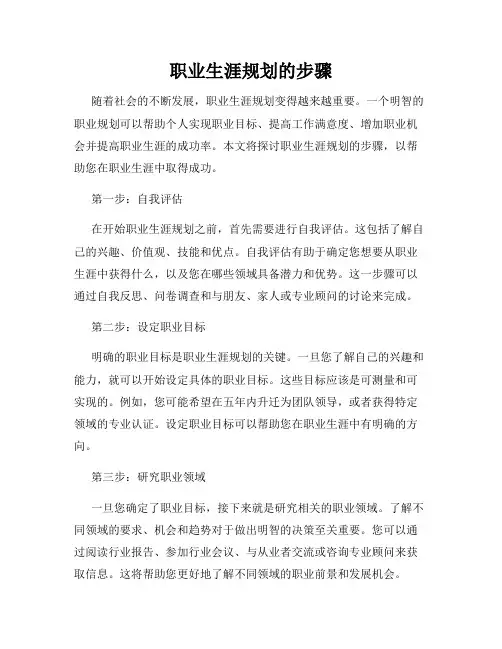 职业生涯规划的步骤

随着社会的不断发展，职业生涯规划变得越来越重要。一个明智的职业规划可以帮助个人实现职业目标、提高工作满意度、增加职业机会并提高职业生涯的成功率。本文将探讨职业生涯规划的步骤，以帮助您在职业生涯中取得成功。

第一步：自我评估

在开始职业生涯规划之前，首先需要进行自我评估。这包括了解自己的兴趣、价值观、技能和优点。自我评估有助于确定您想要从职业生涯中获得什么，以及您在哪些领域具备潜力和优势。这一步骤可以通过自我反思、问卷调查和与朋友、家人或专业顾问的讨论来完成。

第二步：设定职业目标

明确的职业目标是职业生涯规划的关键。一旦您了解自己的兴趣和能力，就可以开始设定具体的职业目标。这些目标应该是可测量和可实现的。例如，您可能希望在五年内升迁为团队领导，或者获得特定领域的专业认证。设定职业目标可以帮助您在职业生涯中有明确的方向。

第三步：研究职业领域

一旦您确定了职业目标，接下来就是研究相关的职业领域。了解不同领域的要求、机会和趋势对于做出明智的决策至关重要。您可以通过阅读行业报告、参加行业会议、与从业者交流或咨询专业顾问来获取信息。这将帮助您更好地了解不同领域的职业前景和发展机会。